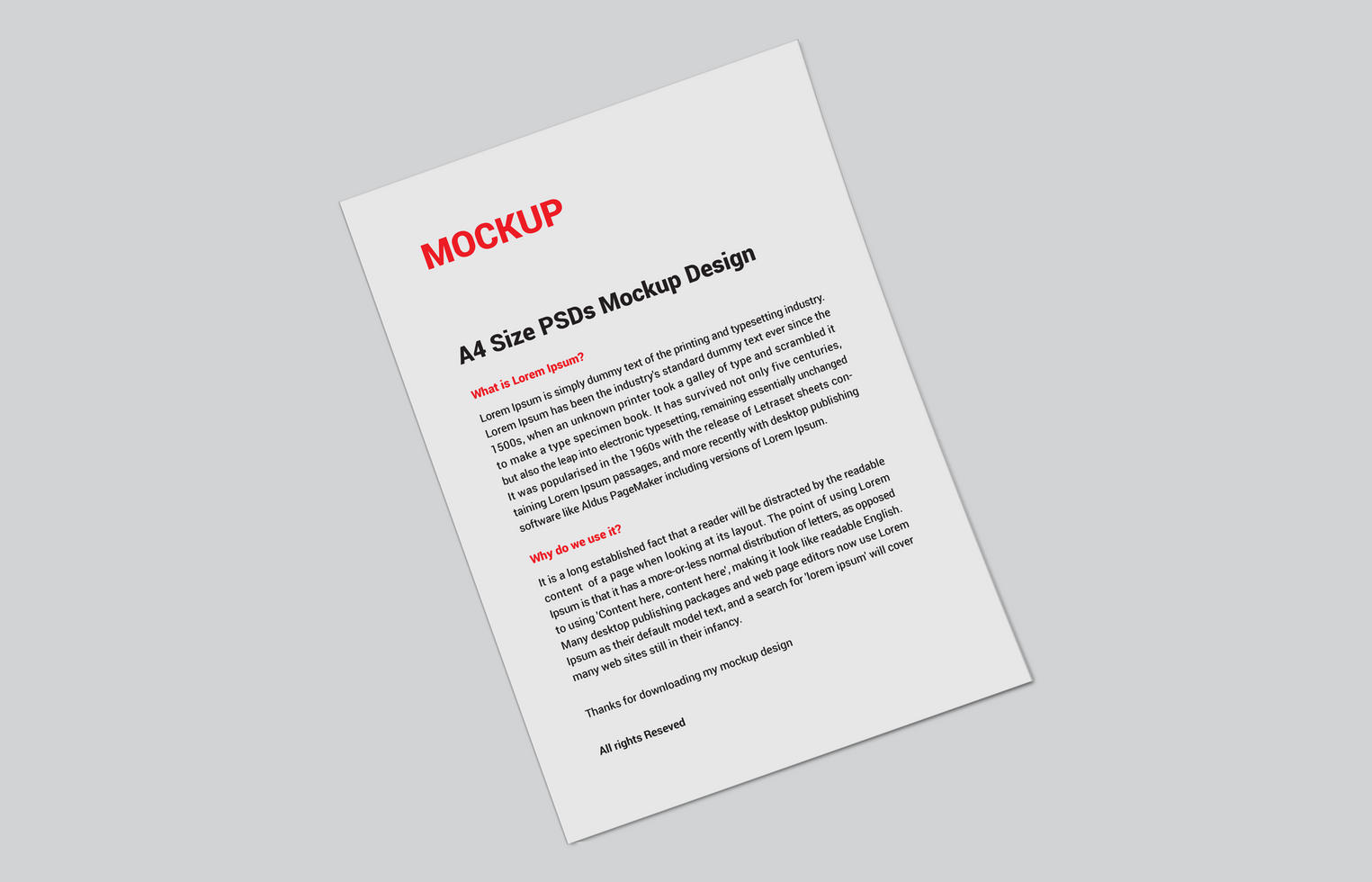 MOCKUP

A4 Size PSDs Mockup Design

What is Lorem Ipsum?

Lorem Ipsum is simply dummy text of the printing and typesetting industry. Lorem Ipsum has been the industry's standard dummy text ever since the 1500s, when an unknown printer took a galley of type and scrambled it to make a type specimen book. It has survived not only five centuries, but also the leap into electronic typesetting, remaining essentially unchanged It was popularised in the 1960s with the release of Letraset sheets containing Lorem Ipsum passages, and more recently with desktop publishing software like Aldus PageMaker including versions of Lorem Ipsum.

Why do we use it?

It is a long established fact that a reader will be distracted by the readable content of a page when looking at its layout. The point of using Lorem Ipsum is that it has a more-or-less normal distribution of letters, as opposed to using 'Content here, content here', making it look like readable English. Many desktop publishing packages and web page editors now use Lorem Ipsum as their default model text, and a search for 'lorem ipsum' will cover many web sites still in their infancy.

Thanks for downloading my mockup design

All rights Reseved